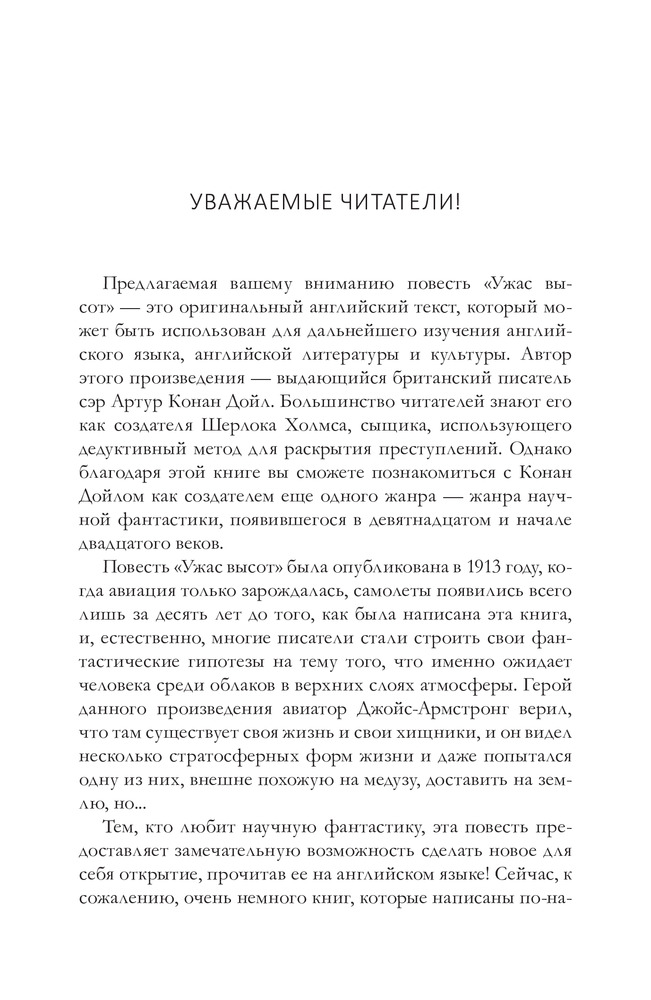 УВАЖАЕМЫЕ ЧИТАТЕЛИ!

Предлагаемая вашему вниманию повесть «Ужас высот» — это оригинальный английский текст, который может быть использован для дальнейшего изучения английского языка, английской литературы и культуры. Автор этого произведения — выдающийся британский писатель сэр Артур Конан Дойл. Большинство читателей знают его как создателя Шерлока Холмса, сыщика, использующего дедуктивный метод для раскрытия преступлений. Однако благодаря этой книге вы сможете познакомиться с Конан Дойлом как создателем еще одного жанра — жанра научной фантастики, появившегося в девятнадцатом и начале двадцатого веков.

Повесть «Ужас высот» была опубликована в 1913 году, когда авиация только зарождалась, самолеты появились всего лишь за десять лет до того, как была написана эта книга, и, естественно, многие писатели стали строить свои фантастические гипотезы на тему того, что именно ожидает человека среди облаков в верхних слоях атмосферы. Герой данного произведения авиатор Джойс-Армстронг верил, что там существует своя жизнь и свои хищники, и он видел несколько стратосферных форм жизни и даже попытался одну из них, внешне похожую на медузу, доставить на землю, но...

Тем, кто любит научную фантастику, эта повесть предоставляет замечательную возможность сделать новое для себя открытие, прочитав ее на английском языке! Сейчас, к сожалению, очень немного книг, которые написаны по-на-